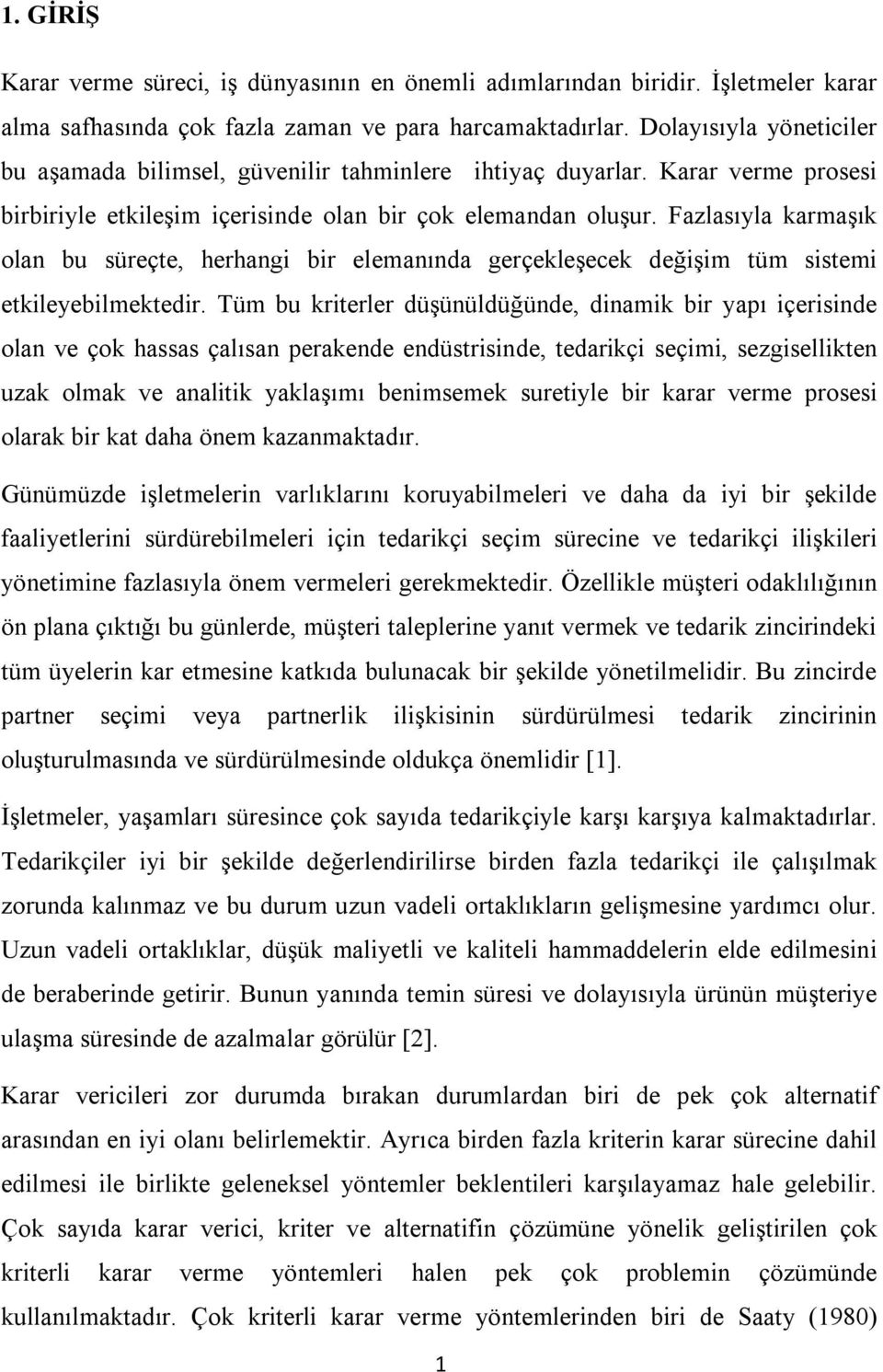 1. GİRİŞ

Karar verme süreci, iş dünyasının en önemli adımlarından biridir. İşletmeler karar alma safhasında çok fazla zaman ve para harcamaktadırlar. Dolayısıyla yöneticiler bu aşamada bilimsel, güvenilir tahminlere ihtiyaç duyarlar. Karar verme prosesi birbiriyle etkileşim içerisinde olan bir çok elemandan oluşur. Fazlasıyla karmaşık olan bu süreçte, herhangi bir elemanında gerçekleşecek değişim tüm sistemi etkileyebilmektedir. Tüm bu kriterler düşünüldüğünde, dinamik bir yapı içerisinde olan ve çok hassas çalısan perakende endüstrisinde, tedarikçi seçimi, sezgisellikten uzak olmak ve analitik yaklaşımı benimsemek suretiyle bir karar verme prosesi olarak bir kat daha önem kazanmaktadır.

Günümüzde işletmelerin varlıklarını koruyabilmeleri ve daha da iyi bir şekilde faaliyetlerini sürdürebilmeleri için tedarikçi seçim sürecine ve tedarikçi ilişkileri yönetimine fazlasıyla önem vermeleri gerekmektedir. Özellikle müşteri odaklılığının ön plana çıktığı bu günlerde, müşteri taleplerine yanıt vermek ve tedarik zincirindeki tüm üyelerin kar etmesine katkıda bulunacak bir şekilde yönetilmelidir. Bu zincirde partner seçimi veya partnerlik ilişkisinin sürdürülmesi tedarik zincirinin oluşturulmasında ve sürdürülmesinde oldukça önemlidir [1].

İşletmeler, yaşamları süresince çok sayıda tedarikçiyle karşı karşıya kalmaktadırlar. Tedarikçiler iyi bir şekilde değerlendirilirse birden fazla tedarikçi ile çalışılmak zorunda kalınmaz ve bu durum uzun vadeli ortaklıkların gelişmesine yardımcı olur. Uzun vadeli ortaklıklar, düşük maliyetli ve kaliteli hammaddelerin elde edilmesini de beraberinde getirir. Bunun yanında temin süresi ve dolayısıyla ürünün müşteriye ulaşma süresinde de azalmalar görülür [2].

Karar vericileri zor durumda bırakan durumlardan biri de pek çok alternatif arasından en iyi olanı belirlemektir. Ayrıca birden fazla kriterin karar sürecine dahil edilmesi ile birlikte geleneksel yöntemler beklentileri karşılayamaz hale gelebilir. Çok sayıda karar verici, kriter ve alternatifin çözümüne yönelik geliştirilen çok kriterli karar verme yöntemleri halen pek çok problemin çözümünde kullanılmaktadır. Çok kriterli karar verme yöntemlerinden biri de Saaty (1980)

1